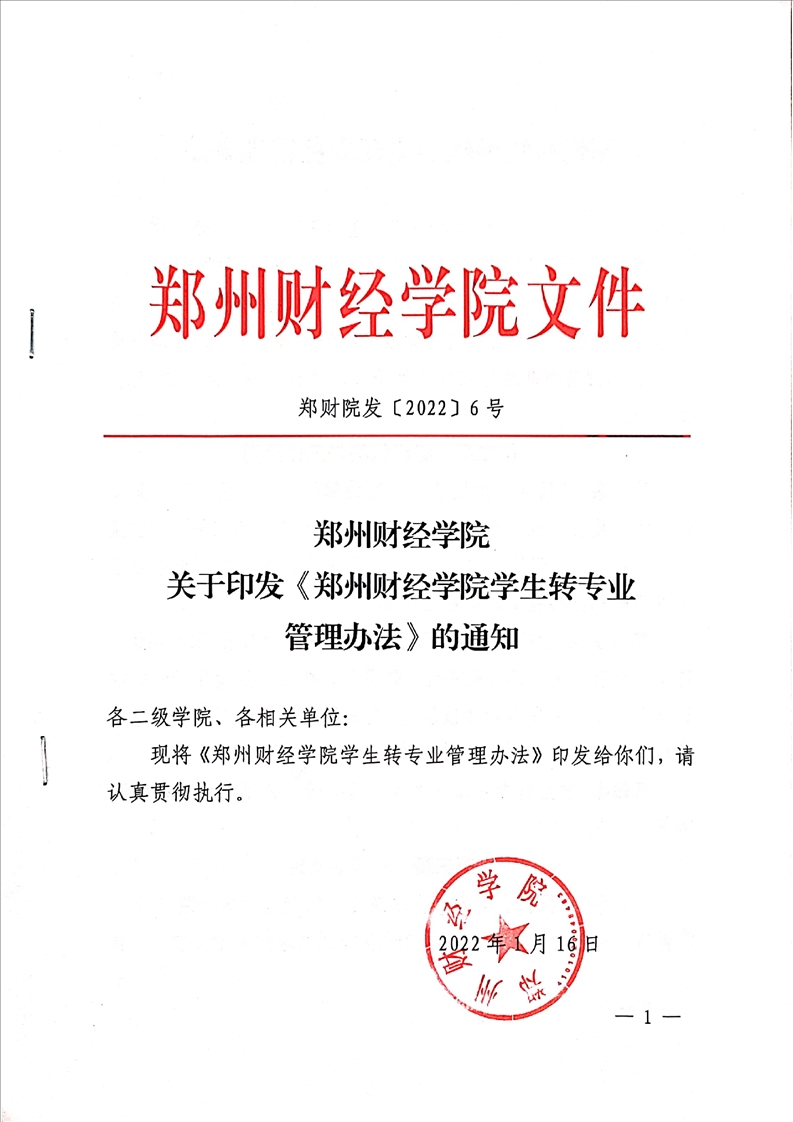 郑州财经学院文件

郑财院发〔2022〕6号

郑州财经学院
关于印发《郑州财经学院学生转专业管理办法》的通知

各二级学院、各相关单位:

现将《郑州财经学院学生转专业管理办法》印发给你们，请认真贯彻执行。

郑州财经学院

2022年1月16日

— 1 —